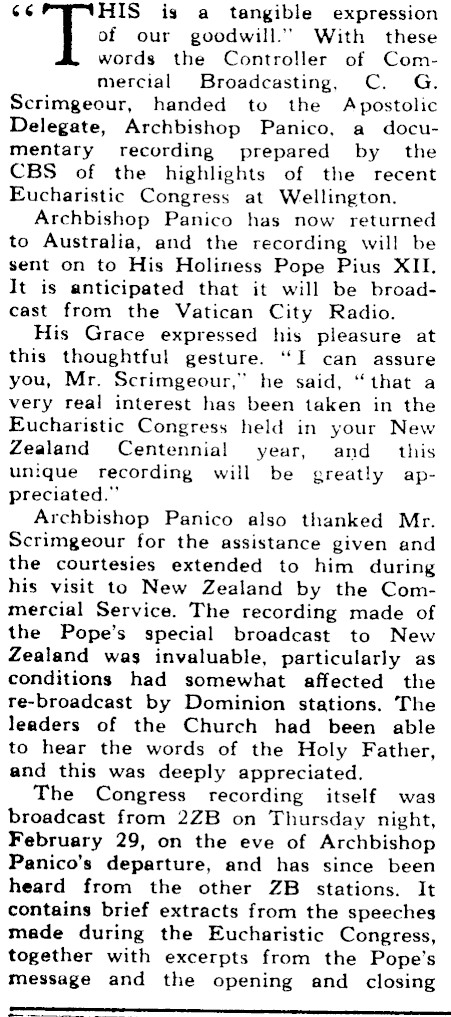 "THIS is a tangible expression of our goodwill." With these words the Controller of Commercial Broadcasting, C. G. Scrimgeour, handed to the Apostolic Delegate, Archbishop Panico, a documentary recording prepared by the CBS of the highlights of the recent Eucharistic Congress at Wellington.

Archbishop Panico has now returned to Australia, and the recording will be sent on to His Holiness Pope Pius XII. It is anticipated that it will be broadcast from the Vatican City Radio.

His Grace expressed his pleasure at this thoughtful gesture. "I can assure you, Mr. Scrimgeour," he said, "that a very real interest has been taken in the Eucharistic Congress held in your New Zealand Centennial year, and this unique recording will be greatly appreciated."

Archbishop Panico also thanked Mr. Scrimgeour for the assistance given and the courtesies extended to him during his visit to New Zealand by the Commercial Service. The recording made of the Pope's special broadcast to New Zealand was invaluable, particularly as conditions had somewhat affected the re-broadcast by Dominion stations. The leaders of the Church had been able to hear the words of the Holy Father, and this was deeply appreciated.

The Congress recording itself was broadcast from 2ZB on Thursday night, February 29, on the eve of Archbishop Panico's departure, and has since been heard from the other ZB stations. It contains brief extracts from the speeches made during the Eucharistic Congress, together with excerpts from the Pope's message and the opening and closing